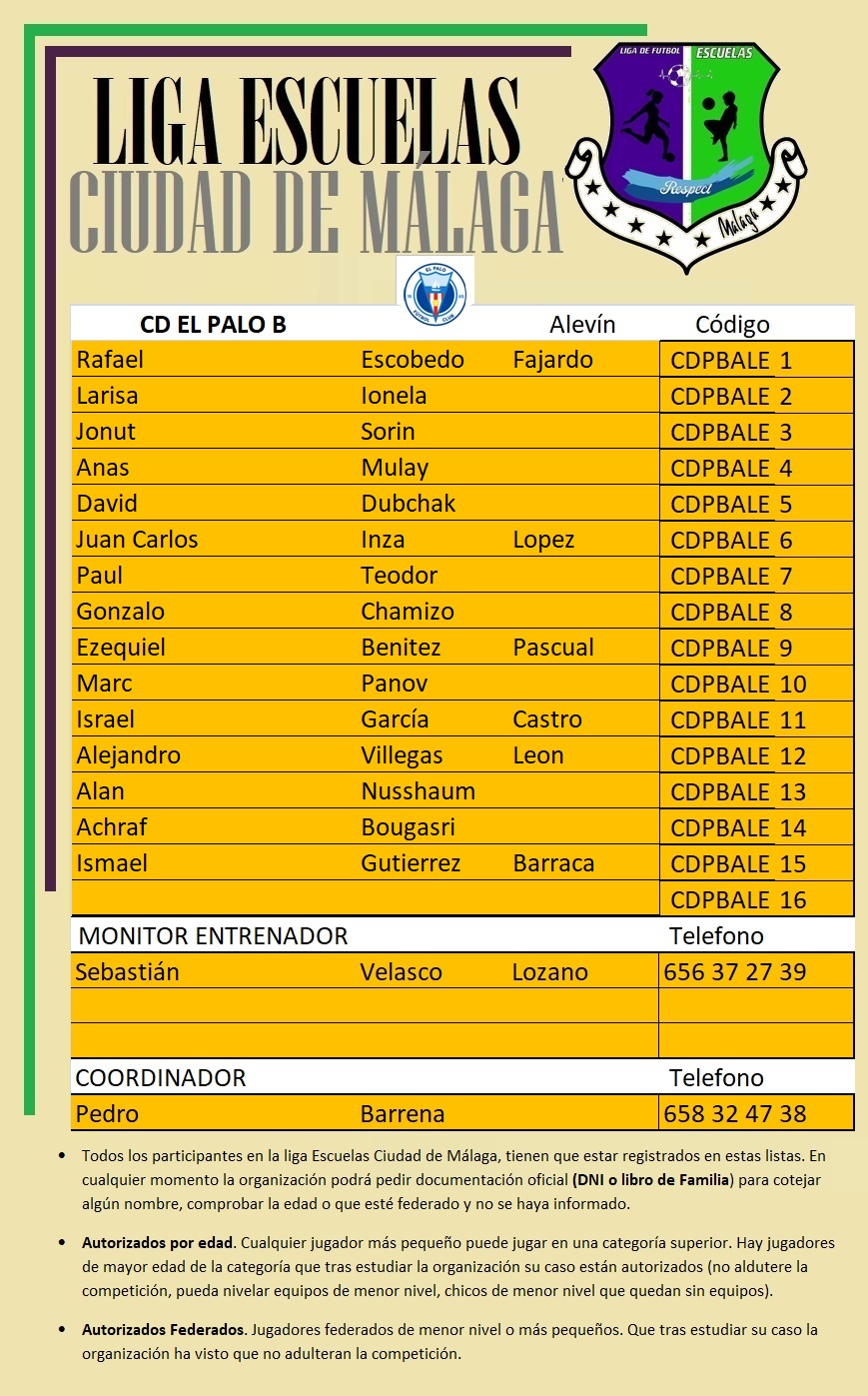 LIGA ESCUELAS
CIUDAD DE MÁLAGA

LIGA DE FUTBOL ESCUELAS
Respect
Málaga

EL PALO FUTBOL CLUB

| CD EL PALO B | | Alevín | Código |
|---|---|---|---|
| Rafael | Escobedo | Fajardo | CDPBALE 1 |
| Larisa | Ionela | | CDPBALE 2 |
| Jonut | Sorin | | CDPBALE 3 |
| Anas | Mulay | | CDPBALE 4 |
| David | Dubchak | | CDPBALE 5 |
| Juan Carlos | Inza | Lopez | CDPBALE 6 |
| Paul | Teodor | | CDPBALE 7 |
| Gonzalo | Chamizo | | CDPBALE 8 |
| Ezequiel | Benitez | Pascual | CDPBALE 9 |
| Marc | Panov | | CDPBALE 10 |
| Israel | García | Castro | CDPBALE 11 |
| Alejandro | Villegas | Leon | CDPBALE 12 |
| Alan | Nusshaum | | CDPBALE 13 |
| Achraf | Bougasri | | CDPBALE 14 |
| Ismael | Gutierrez | Barraca | CDPBALE 15 |
| | | | CDPBALE 16 |
| MONITOR ENTRENADOR | | | Telefono |
| Sebastián | Velasco | Lozano | 656 37 27 39 |
| | | | |
| | | | |
| COORDINADOR | | | Telefono |
| Pedro | Barrena | | 658 32 47 38 |

• Todos los participantes en la liga Escuelas Ciudad de Málaga, tienen que estar registrados en estas listas. En cualquier momento la organización podrá pedir documentación oficial (DNI o libro de Familia) para cotejar algún nombre, comprobar la edad o que esté federado y no se haya informado.

• Autorizados por edad. Cualquier jugador más pequeño puede jugar en una categoría superior. Hay jugadores de mayor edad de la categoría que tras estudiar la organización su caso están autorizados (no aldutere la competición, pueda nivelar equipos de menor nivel, chicos de menor nivel que quedan sin equipos).

• Autorizados Federados. Jugadores federados de menor nivel o más pequeños. Que tras estudiar su caso la organización ha visto que no adulteran la competición.